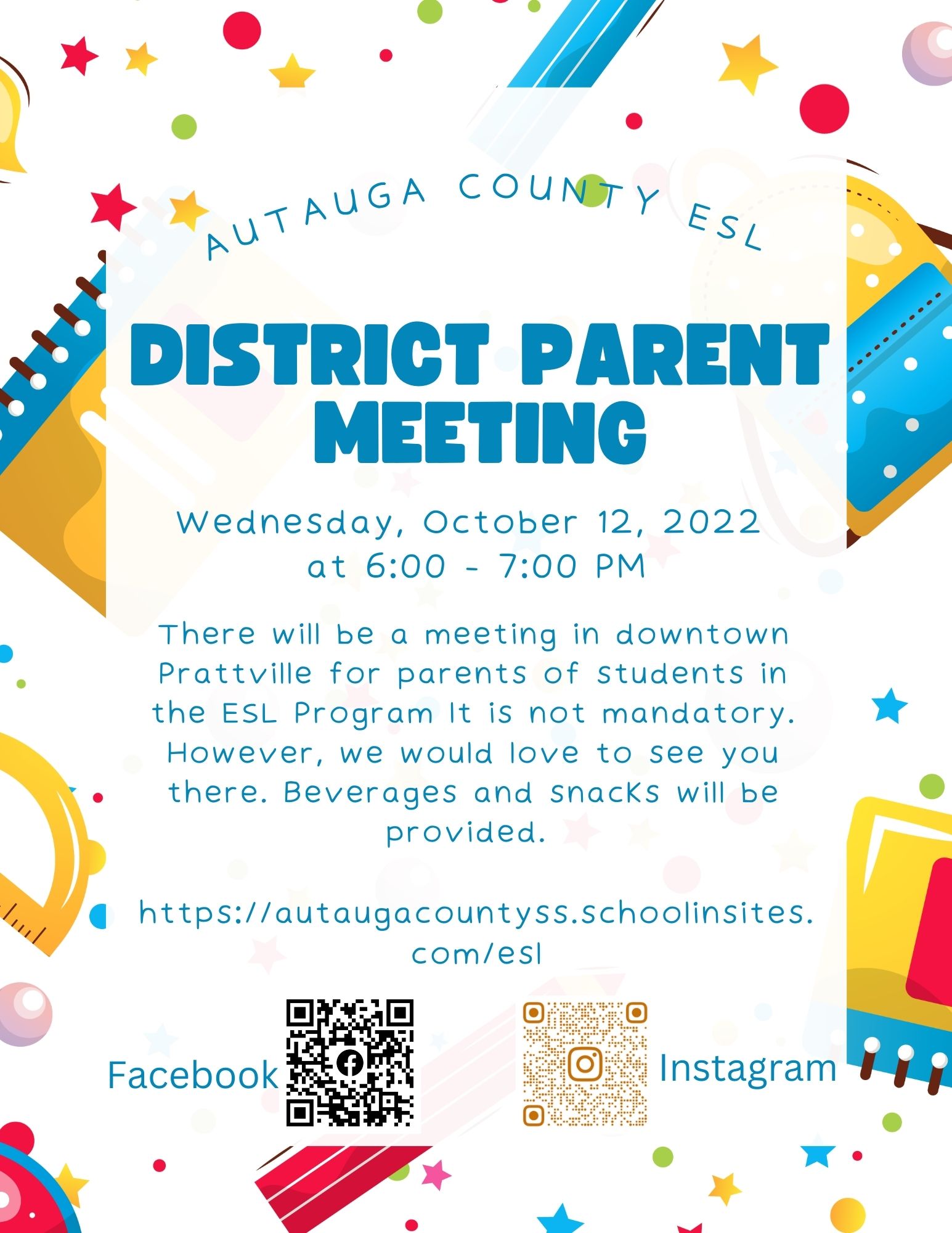 AUTAUGA COUNTY ESL

DISTRICT PARENT MEETING

Wednesday, October 12, 2022 at 6:00 - 7:00 PM

There will be a meeting in downtown Prattville for parents of students in the ESL Program It is not mandatory. However, we would love to see you there. Beverages and snacks will be provided.

https://autaugacountyss.schoolinsites.com/esl

Facebook

Instagram